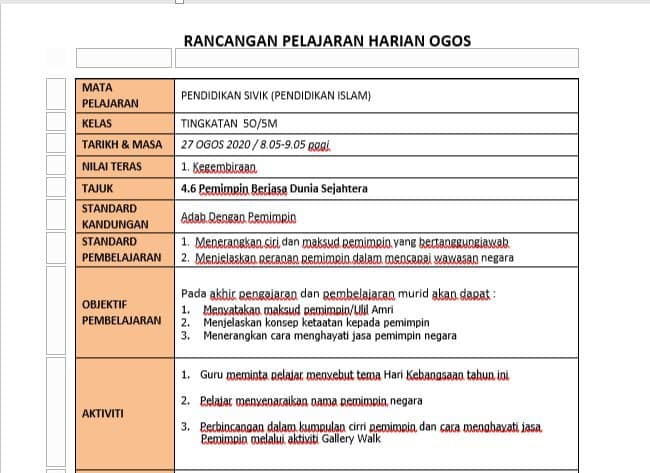 RANCANGAN PELAJARAN HARIAN OGOS

| MATA PELAJARAN | PENDIDIKAN SIVIK (PENDIDIKAN ISLAM) |
|---|---|
| KELAS | TINGKATAN 5O/5M |
| TARIKH & MASA | 27 OGOS 2020 / 8.05-9.05 pagi |
| NILAI TERAS | 1. Kegembiraan |
| TAJUK | 4.6 Pemimpin Berjasa Dunia Sejahtera |
| STANDARD KANDUNGAN | Adab Dengan Pemimpin |
| STANDARD PEMBELAJARAN | 1. Menerangkan ciri dan maksud pemimpin yang bertanggungjawab 2. Menjelaskan peranan pemimpin dalam mencapai wawasan negara |
| OBJEKTIF PEMBELAJARAN | Pada akhir pengajaran dan pembelajaran murid akan dapat : 1. Menyatakan maksud pemimpin/Ulil Amri 2. Menjelaskan konsep ketaatan kepada pemimpin 3. Menerangkan cara menghayati jasa pemimpin negara |
| AKTIVITI | 1. Guru meminta pelajar menyebut tema Hari Kebangsaan tahun ini 2. Pelajar menyenaraikan nama pemimpin negara 3. Perbincangan dalam kumpulan cirri pemimpin dan cara menghayati jasa Pemimpin melalui aktiviti Gallery Walk |